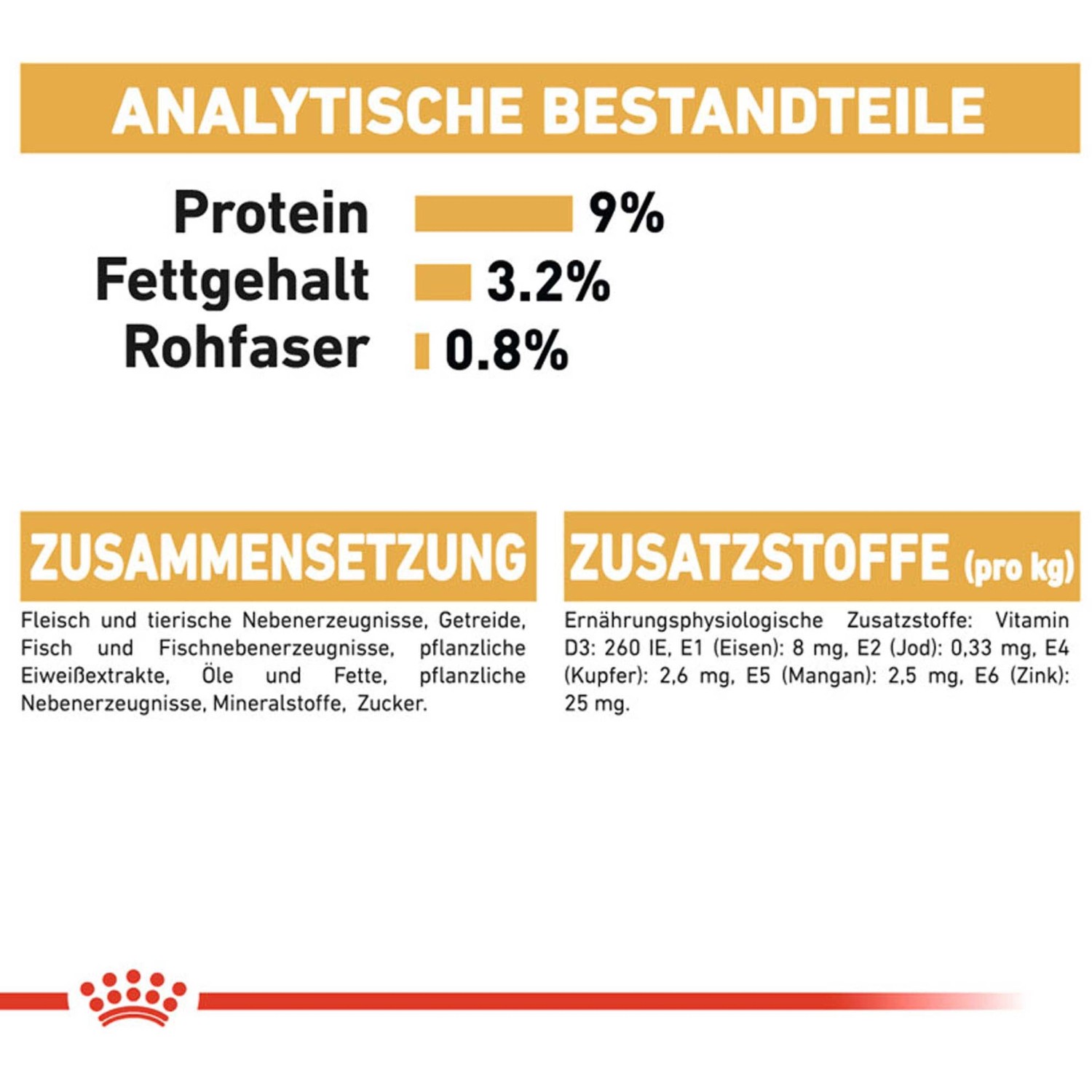 ANALYTISCHE BESTANDTEILE

Protein 9%
Fettgehalt 3.2%
Rohfaser 0.8%

ZUSAMMENSETZUNG

Fleisch und tierische Nebenerzeugnisse, Getreide, Fisch und Fischnebenerzeugnisse, pflanzliche Eiweißextrakte, Öle und Fette, pflanzliche Nebenerzeugnisse, Mineralstoffe, Zucker.

ZUSATZSTOFFE (pro kg)

Ernährungsphysiologische Zusatzstoffe: Vitamin D3: 260 IE, E1 (Eisen): 8 mg, E2 (Jod): 0,33 mg, E4 (Kupfer): 2,6 mg, E5 (Mangan): 2,5 mg, E6 (Zink): 25 mg.